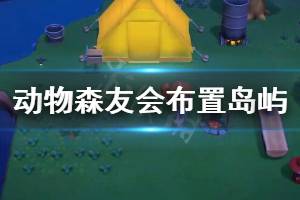 动物森友会布置岛屿